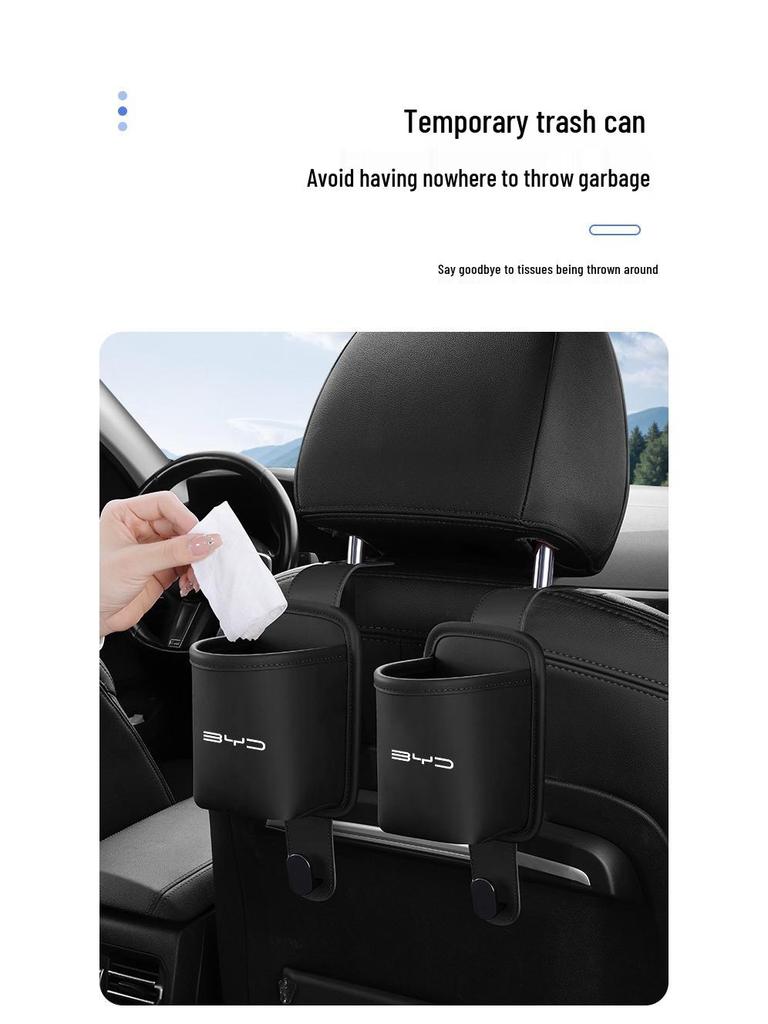 Temporary trash can

Avoid having nowhere to throw garbage

Say goodbye to tissues being thrown around

BYD

BYD